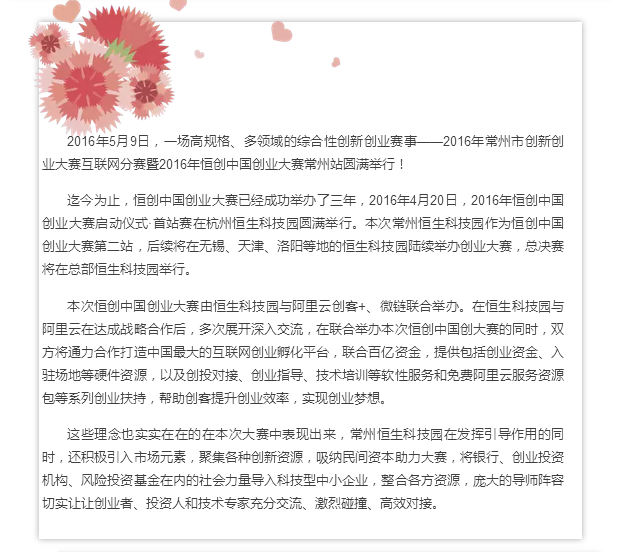 2016年5月9日，一场高规格、多领域的综合性创新创业赛事——2016年常州市创新创业大赛互联网分赛暨2016年恒创中国创业大赛常州站圆满举行！

迄今为止，恒创中国创业大赛已经成功举办了三年，2016年4月20日，2016年恒创中国创业大赛启动仪式·首站赛在杭州恒生科技园圆满举行。本次常州恒生科技园作为恒创中国创业大赛第二站，后续将在无锡、天津、洛阳等地的恒生科技园陆续举办创业大赛，总决赛将在总部恒生科技园举行。

本次恒创中国创业大赛由恒生科技园与阿里云创客+、微链联合举办。在恒生科技园与阿里云在达成战略合作后，多次展开深入交流，在联合举办本次恒创中国创大赛的同时，双方将通力合作打造中国最大的互联网创业孵化平台，联合百亿资金，提供包括创业资金、入驻场地等硬件资源，以及创投对接、创业指导、技术培训等软性服务和免费阿里云服务资源包等系列创业扶持，帮助创客提升创业效率，实现创业梦想。

这些理念也实实在在的在本次大赛中表现出来，常州恒生科技园在发挥引导作用的同时，还积极引入市场元素，聚集各种创新资源，吸纳民间资本助力大赛，将银行、创业投资机构、风险投资基金在内的社会力量导入科技型中小企业，整合各方资源，庞大的导师阵容切实让让创业者、投资人和技术专家充分交流、激烈碰撞、高效对接。